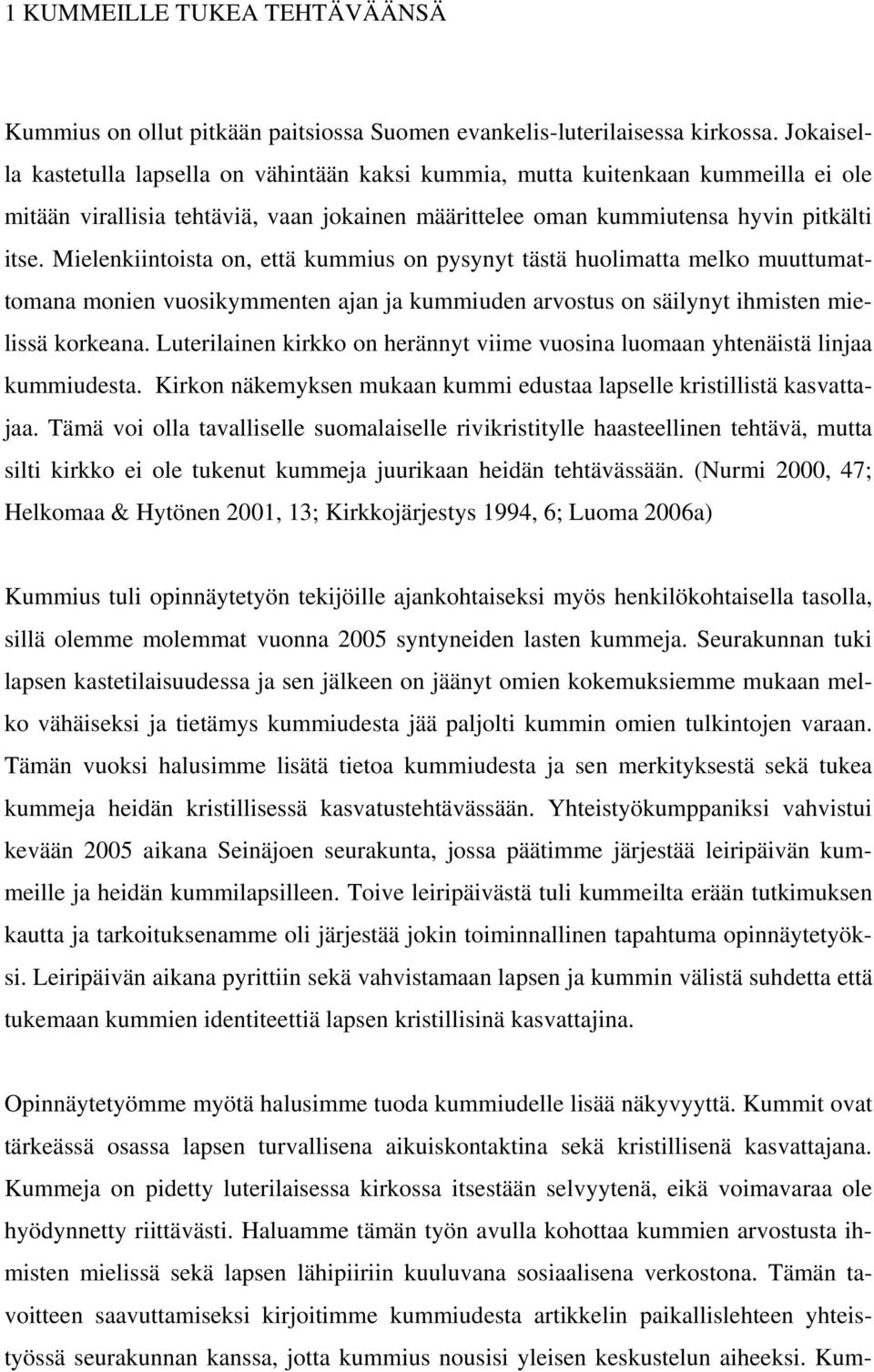 1 KUMMEILLE TUKEA TEHTÄVÄÄNSÄ

Kummius on ollut pitkään paitsiossa Suomen evankelis-luterilaisessa kirkossa. Jokaisella kastetulla lapsella on vähintään kaksi kummia, mutta kuitenkaan kummeilla ei ole mitään virallisia tehtäviä, vaan jokainen määrittelee oman kummiutensa hyvin pitkälti itse. Mielenkiintoista on, että kummius on pysynyt tästä huolimatta melko muuttumattomana monien vuosikymmenten ajan ja kummiuden arvostus on säilynyt ihmisten mielissä korkeana. Luterilainen kirkko on herännyt viime vuosina luomaan yhtenäistä linjaa kummiudesta. Kirkon näkemyksen mukaan kummi edustaa lapselle kristillistä kasvattajaa. Tämä voi olla tavalliselle suomalaiselle rivikristitylle haasteellinen tehtävä, mutta silti kirkko ei ole tukenut kummeja juurikaan heidän tehtävässään. (Nurmi 2000, 47; Helkomaa & Hytönen 2001, 13; Kirkkojärjestys 1994, 6; Luoma 2006a)

Kummius tuli opinnäytetyön tekijöille ajankohtaiseksi myös henkilökohtaisella tasolla, sillä olemme molemmat vuonna 2005 syntyneiden lasten kummeja. Seurakunnan tuki lapsen kastetilaisuudessa ja sen jälkeen on jäänyt omien kokemuksiemme mukaan melko vähäiseksi ja tietämys kummiudesta jää paljolti kummin omien tulkintojen varaan. Tämän vuoksi halusimme lisätä tietoa kummiudesta ja sen merkityksestä sekä tukea kummeja heidän kristillisessä kasvatustehtävässään. Yhteistyökumppaniksi vahvistui kevään 2005 aikana Seinäjoen seurakunta, jossa päätimme järjestää leiripäivän kummeille ja heidän kummilapsilleen. Toive leiripäivästä tuli kummeilta erään tutkimuksen kautta ja tarkoituksenamme oli järjestää jokin toiminnallinen tapahtuma opinnäytetyöksi. Leiripäivän aikana pyrittiin sekä vahvistamaan lapsen ja kummin välistä suhdetta että tukemaan kummien identiteettiä lapsen kristillisinä kasvattajina.

Opinnäytetyömme myötä halusimme tuoda kummiudelle lisää näkyvyyttä. Kummit ovat tärkeässä osassa lapsen turvallisena aikuiskontaktina sekä kristillisenä kasvattajana. Kummeja on pidetty luterilaisessa kirkossa itsestään selvyytenä, eikä voimavaraa ole hyödynnetty riittävästi. Haluamme tämän työn avulla kohottaa kummien arvostusta ihmisten mielissä sekä lapsen lähipiiriin kuuluvana sosiaalisena verkostona. Tämän tavoitteen saavuttamiseksi kirjoitimme kummiudesta artikkelin paikallislehteen yhteistyössä seurakunnan kanssa, jotta kummius nousisi yleisen keskustelun aiheeksi. Kum-